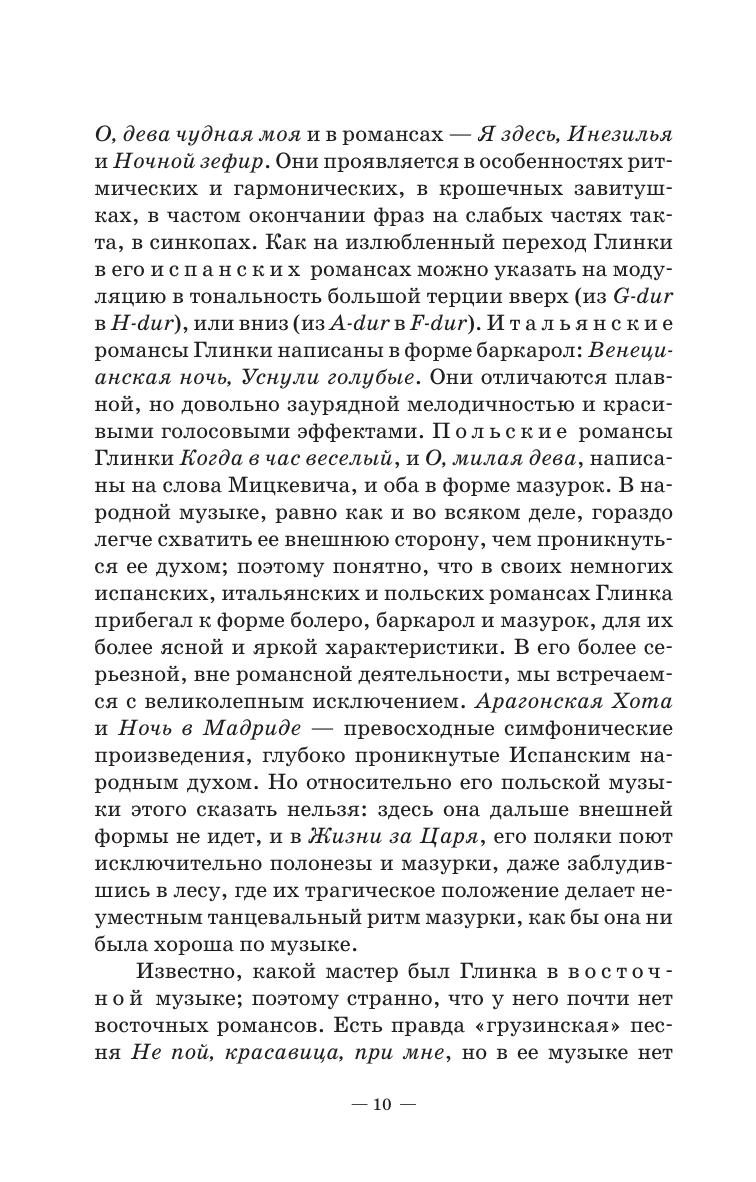 О, дева чудная моя и в романсах — Я здесь, Инезилья и Ночной зефир. Они проявляется в особенностях ритмических и гармонических, в крошечных завитушках, в частом окончании фраз на слабых частях такта, в синкопах. Как на излюбленный переход Глинки в его испанских романсах можно указать на модуляцию в тональность большой терции вверх (из G-dur в H-dur), или вниз (из A-dur в F-dur). Итальянские романсы Глинки написаны в форме баркарол: Венецианская ночь, Уснули голубые. Они отличаются плавной, но довольно заурядной мелодичностью и красивыми голосовыми эффектами. Польские романсы Глинки Когда в час веселый, и О, милая дева, написаны на слова Мицкевича, и оба в форме мазурок. В народной музыке, равно как и во всяком деле, гораздо легче схватить ее внешнюю сторону, чем проникнуться ее духом; поэтому понятно, что в своих немногих испанских, итальянских и польских романсах Глинка прибегал к форме болеро, баркарол и мазурок, для их более ясной и яркой характеристики. В его более серьезной, вне романсной деятельности, мы встречаемся с великолепным исключением. Арагонская Хота и Ночь в Мадриде — превосходные симфонические произведения, глубоко проникнутые Испанским народным духом. Но относительно его польской музыки этого сказать нельзя: здесь она дальше внешней формы не идет, и в Жизни за Царя, его поляки поют исключительно полонезы и мазурки, даже заблудившись в лесу, где их трагическое положение делает неуместным танцевальный ритм мазурки, как бы она ни была хороша по музыке.

Известно, какой мастер был Глинка в восточной музыке; поэтому странно, что у него почти нет восточных романсов. Есть правда «грузинская» песня Не пой, красавица, при мне, но в ее музыке нет

— 10 —